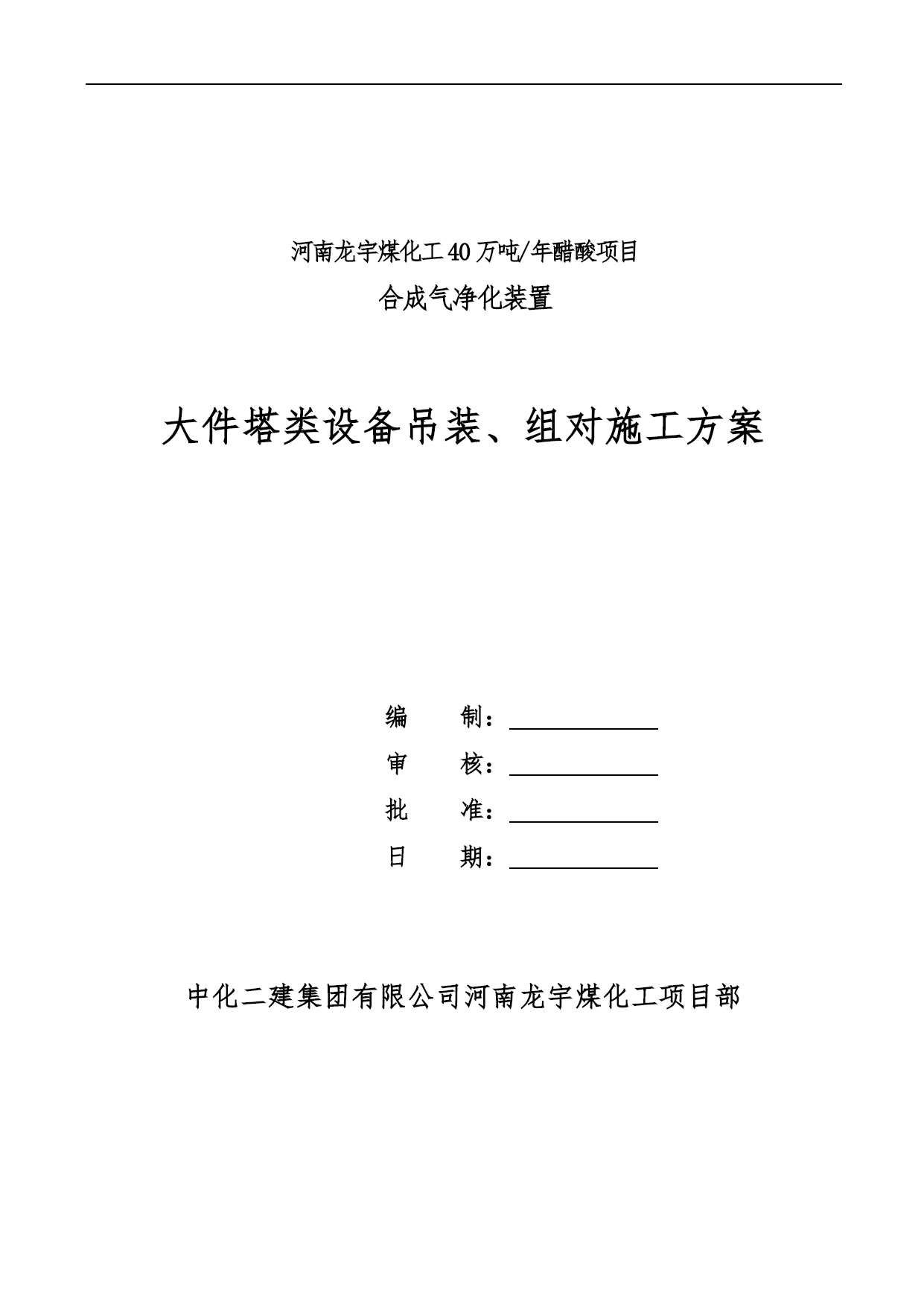 河南龙宇煤化工40万吨/年醋酸项目

合成气净化装置

大件塔类设备吊装、组对施工方案

编　　制：

审　　核：

批　　准：

日　　期：

中化二建集团有限公司河南龙宇煤化工项目部